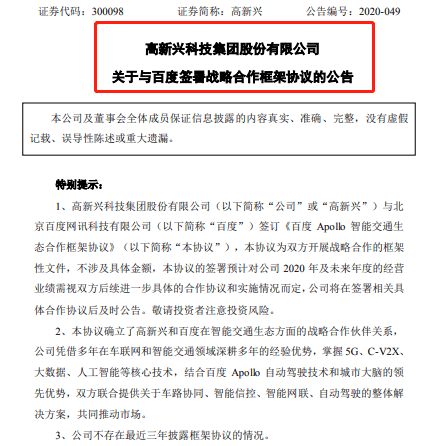 证券代码：300098　　　　证券简称：高新兴　　　　公告编号：2020-049

高新兴科技集团股份有限公司

关于与百度签署战略合作框架协议的公告

本公司及董事会全体成员保证信息披露的内容真实、准确、完整，没有虚假记载、误导性陈述或重大遗漏。

特别提示：

1、高新兴科技集团股份有限公司（以下简称“公司”或“高新兴”）与北京百度网讯科技有限公司（以下简称“百度”）签订《百度 Apollo 智能交通生态合作框架协议》（以下简称“本协议”），本协议为双方开展战略合作的框架性文件，不涉及具体金额，本协议的签署预计对公司 2020 年及未来年度的经营业绩需视双方后续进一步具体的合作协议和实施情况而定，公司将在签署相关具体合作协议后及时公告。敬请投资者注意投资风险。

2、本协议确立了高新兴和百度在智能交通生态方面的战略合作伙伴关系，公司凭借多年在车联网和智能交通领域深耕多年的经验优势，掌握 5G、C-V2X、大数据、人工智能等核心技术，结合百度 Apollo 自动驾驶技术和城市大脑的领先优势，双方联合提供关于车路协同、智能信控、智能网联、自动驾驶的整体解决方案，共同推动市场。

3、公司不存在最近三年披露框架协议的情况。